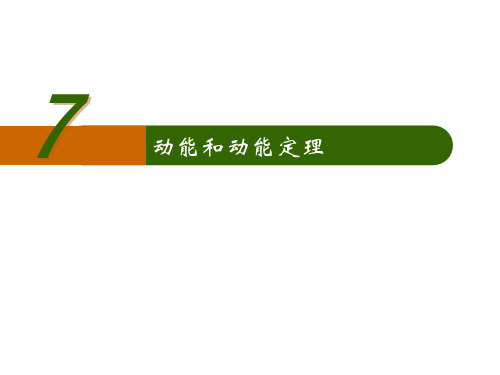 7
动能和动能定理